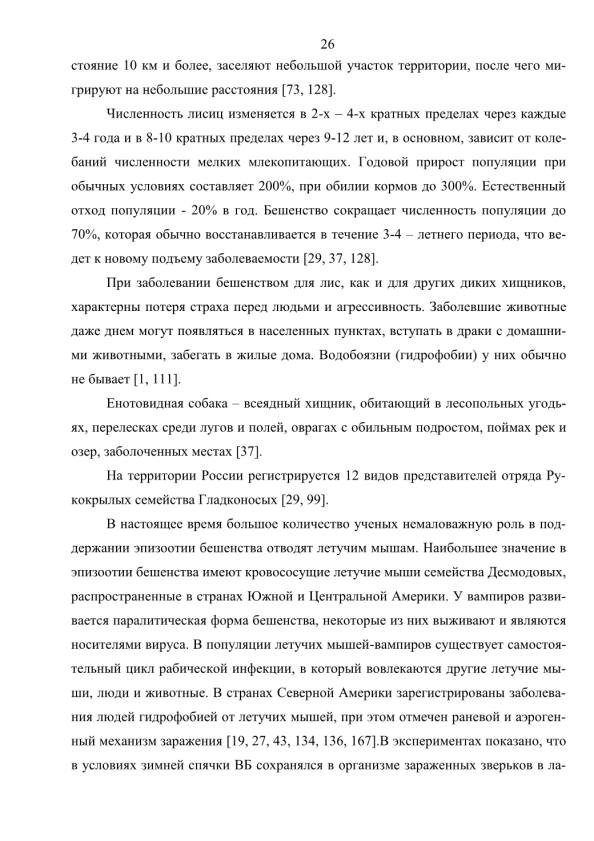 26

стояние 10 км и более, заселяют небольшой участок территории, после чего мигрируют на небольшие расстояния [73, 128].

Численность лисиц изменяется в 2-х – 4-х кратных пределах через каждые 3-4 года и в 8-10 кратных пределах через 9-12 лет и, в основном, зависит от колебаний численности мелких млекопитающих. Годовой прирост популяции при обычных условиях составляет 200%, при обилии кормов до 300%. Естественный отход популяции - 20% в год. Бешенство сокращает численность популяции до 70%, которая обычно восстанавливается в течение 3-4 – летнего периода, что ведет к новому подъему заболеваемости [29, 37, 128].

При заболевании бешенством для лис, как и для других диких хищников, характерны потеря страха перед людьми и агрессивность. Заболевшие животные даже днем могут появляться в населенных пунктах, вступать в драки с домашними животными, забегать в жилые дома. Водобоязни (гидрофобии) у них обычно не бывает [1, 111].

Енотовидная собака – всеядный хищник, обитающий в лесопольных угодьях, перелесках среди лугов и полей, оврагах с обильным подростом, поймах рек и озер, заболоченных местах [37].

На территории России регистрируется 12 видов представителей отряда Рукокрылых семейства Гладконосых [29, 99].

В настоящее время большое количество ученых немаловажную роль в поддержании эпизоотии бешенства отводят летучим мышам. Наибольшее значение в эпизоотии бешенства имеют кровососущие летучие мыши семейства Десмодовых, распространенные в странах Южной и Центральной Америки. У вампиров развивается паралитическая форма бешенства, некоторые из них выживают и являются носителями вируса. В популяции летучих мышей-вампиров существует самостоятельный цикл рабической инфекции, в который вовлекаются другие летучие мыши, люди и животные. В странах Северной Америки зарегистрированы заболевания людей гидрофобией от летучих мышей, при этом отмечен раневой и аэрогенный механизм заражения [19, 27, 43, 134, 136, 167].В экспериментах показано, что в условиях зимней спячки ВБ сохранялся в организме зараженных зверьков в ла-